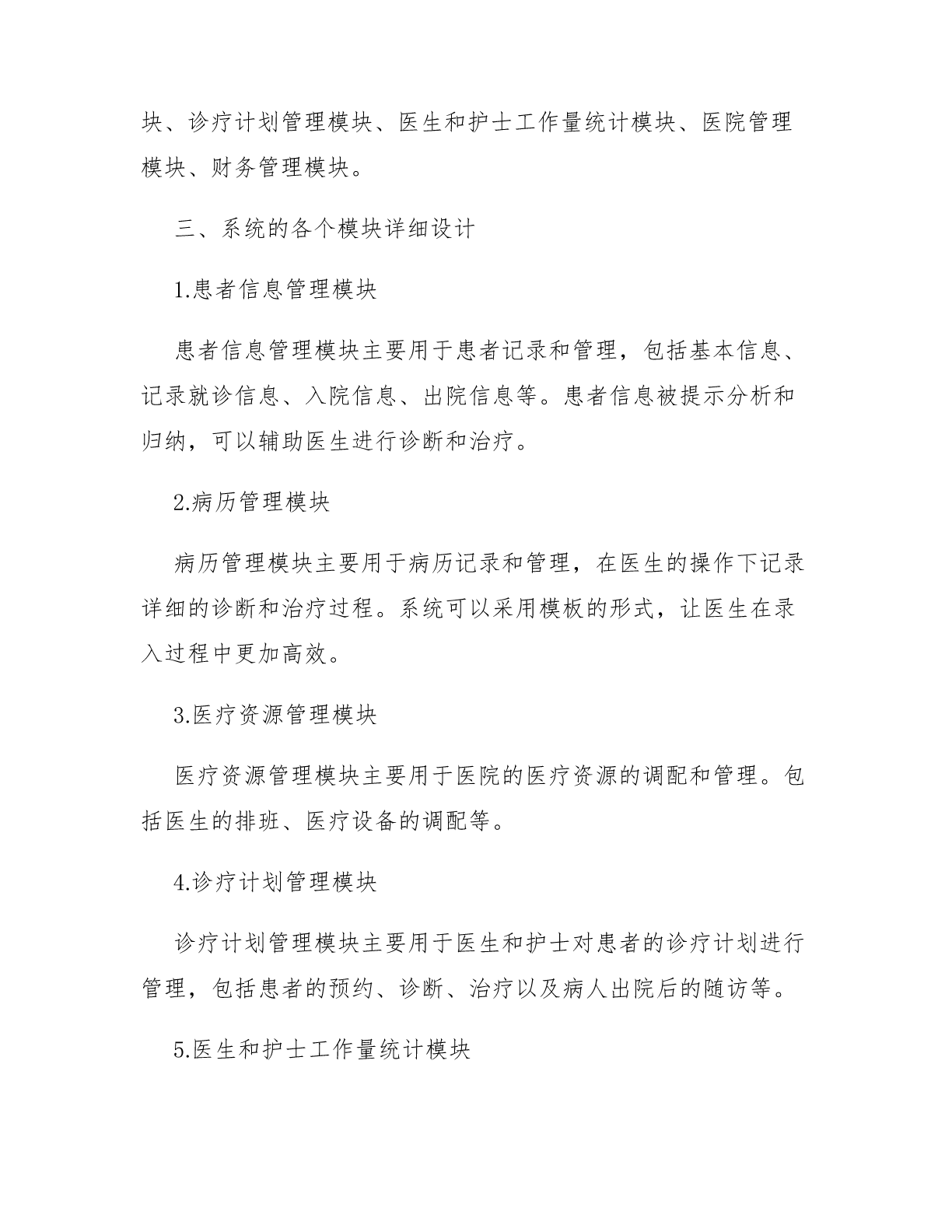 块、诊疗计划管理模块、医生和护士工作量统计模块、医院管理模块、财务管理模块。

三、系统的各个模块详细设计

1.患者信息管理模块

患者信息管理模块主要用于患者记录和管理，包括基本信息、记录就诊信息、入院信息、出院信息等。患者信息被提示分析和归纳，可以辅助医生进行诊断和治疗。

2.病历管理模块

病历管理模块主要用于病历记录和管理，在医生的操作下记录详细的诊断和治疗过程。系统可以采用模板的形式，让医生在录入过程中更加高效。

3.医疗资源管理模块

医疗资源管理模块主要用于医院的医疗资源的调配和管理。包括医生的排班、医疗设备的调配等。

4.诊疗计划管理模块

诊疗计划管理模块主要用于医生和护士对患者的诊疗计划进行管理，包括患者的预约、诊断、治疗以及病人出院后的随访等。

5.医生和护士工作量统计模块